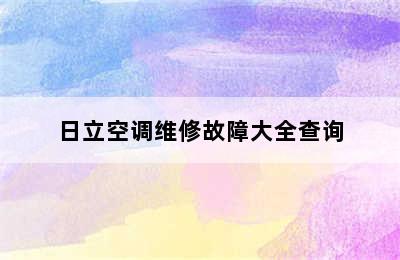 日立空调维修故障大全查询